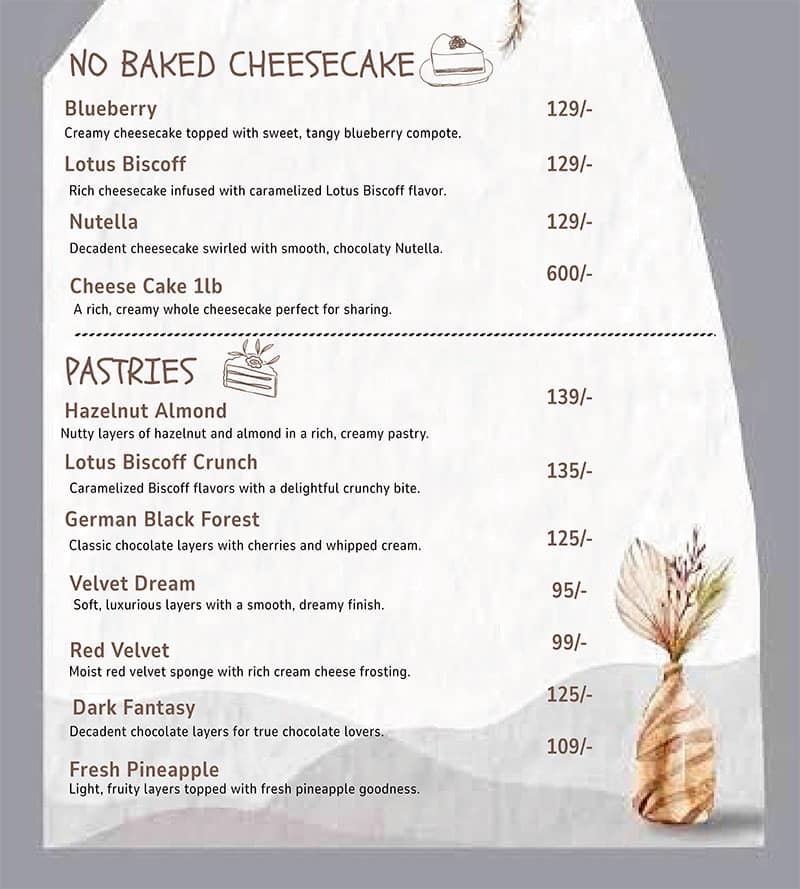 NO BAKED CHEESECAKE

Blueberry 129/-
Creamy cheesecake topped with sweet, tangy blueberry compote.

Lotus Biscoff 129/-
Rich cheesecake infused with caramelized Lotus Biscoff flavor.

Nutella 129/-
Decadent cheesecake swirled with smooth, chocolaty Nutella.

Cheese Cake 1lb 600/-
A rich, creamy whole cheesecake perfect for sharing.

PASTRIES

Hazelnut Almond 139/-
Nutty layers of hazelnut and almond in a rich, creamy pastry.

Lotus Biscoff Crunch 135/-
Caramelized Biscoff flavors with a delightful crunchy bite.

German Black Forest 125/-
Classic chocolate layers with cherries and whipped cream.

Velvet Dream 95/-
Soft, luxurious layers with a smooth, dreamy finish.

Red Velvet 99/-
Moist red velvet sponge with rich cream cheese frosting.

Dark Fantasy 125/-
Decadent chocolate layers for true chocolate lovers.

Fresh Pineapple 109/-
Light, fruity layers topped with fresh pineapple goodness.